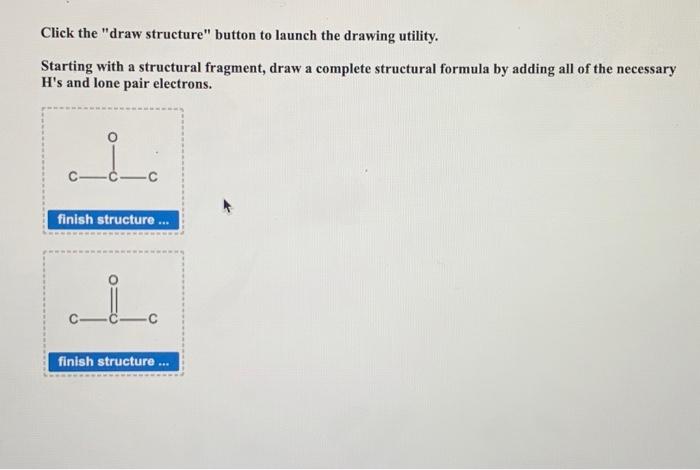 Click the "draw structure" button to launch the drawing utility.

Starting with a structural fragment, draw a complete structural formula by adding all of the necessary H's and lone pair electrons.

O
C—C—C

finish structure ...

O
C—C—C

finish structure ...